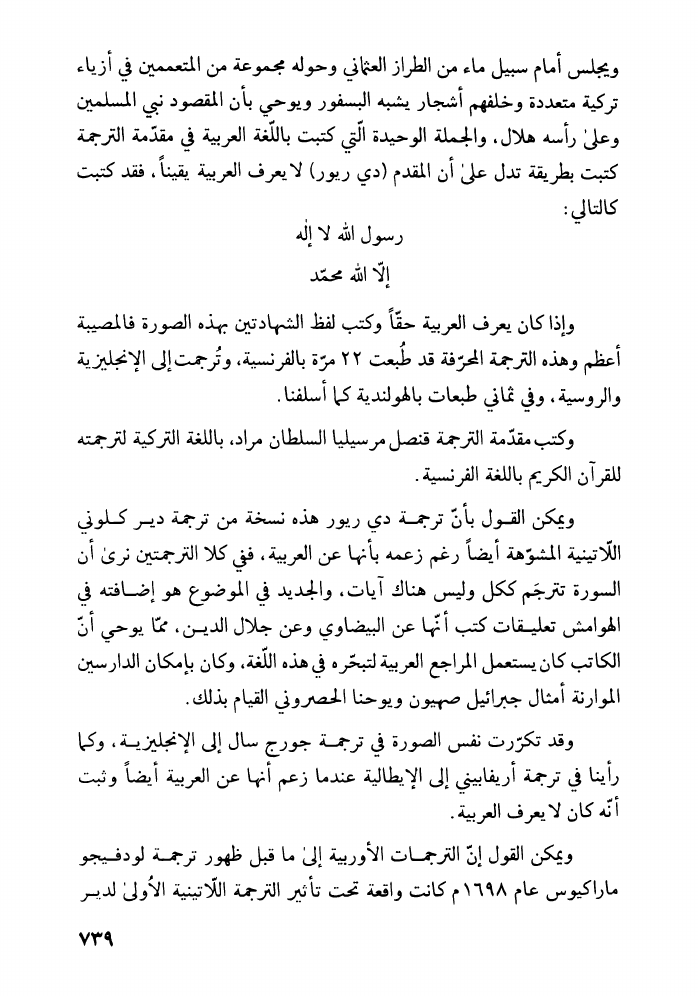 ويجلس أمام سبيل ماء من الطراز العثماني وحوله مجموعة من المتعممين في أزياء تركية متعددة وخلفهم أشجار يشبه البسفور ويوحي بأن المقصود نبي المسلمين وعلىٰ رأسه هلال، والجملة الوحيدة الّتي كتبت باللّغة العربية في مقدّمة الترجمة كتبت بطريقة تدل علىٰ أن المقدم (دي ريور) لا يعرف العربية يقيناً، فقد كتبت كالتالي:

رسول الله لا إله

إلّا الله محمّد

وإذا كان يعرف العربية حقّاً وكتب لفظ الشهادتين بهذه الصورة فالمصيبة أعظم وهذه الترجمة المحرّفة قد طُبعت ٢٢ مرّة بالفرنسية، وتُرجمت إلى الإنجليزية والروسية، وفي ثماني طبعات بالهولندية كما أسلفنا.

وكتب مقدّمة الترجمة قنصل مرسيليا السلطان مراد، باللغة التركية لترجمته للقرآن الكريم باللغة الفرنسية.

ويمكن القول بأنّ ترجمة دي ريور هذه نسخة من ترجمة دير كلوني اللّاتينية المشوّهة أيضاً رغم زعمه بأنها عن العربية، ففي كلا الترجمتين نرىٰ أن السورة تترجَم ككل وليس هناك آيات، والجديد في الموضوع هو إضافته في الهوامش تعليقات كتب أنّها عن البيضاوي وعن جلال الدين، ممّا يوحي أنّ الكاتب كان يستعمل المراجع العربية لتبحّره في هذه اللّغة، وكان بإمكان الدارسين الموارنة أمثال جبرائيل صهيون ويوحنا الحصروني القيام بذلك.

وقد تكرّرت نفس الصورة في ترجمة جورج سال إلى الإنجليزية، وكما رأينا في ترجمة أريفابيني إلى الإيطالية عندما زعم أنها عن العربية أيضاً وثبت أنّه كان لا يعرف العربية.

ويمكن القول إنّ الترجمات الأوربية إلىٰ ما قبل ظهور ترجمة لودفيجو ماراكيوس عام ١٦٩٨م كانت واقعة تحت تأثير الترجمة اللّاتينية الأُولىٰ لدير

٧٣٩